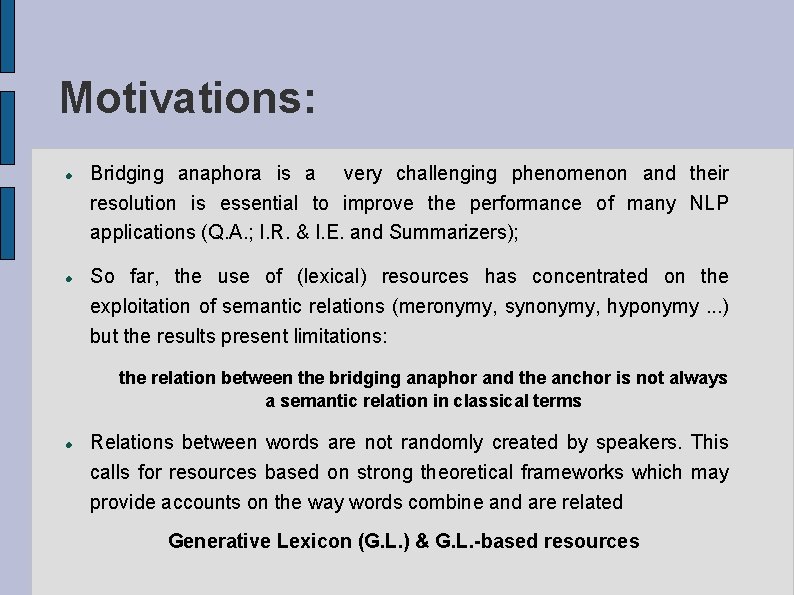 Motivations:

Bridging anaphora is a very challenging phenomenon and their resolution is essential to improve the performance of many NLP applications (Q.A.; I.R. & I.E. and Summarizers);

So far, the use of (lexical) resources has concentrated on the exploitation of semantic relations (meronymy, synonymy, hyponymy ...) but the results present limitations:

the relation between the bridging anaphor and the anchor is not always a semantic relation in classical terms

Relations between words are not randomly created by speakers. This calls for resources based on strong theoretical frameworks which may provide accounts on the way words combine and are related

Generative Lexicon (G.L.) & G.L.-based resources